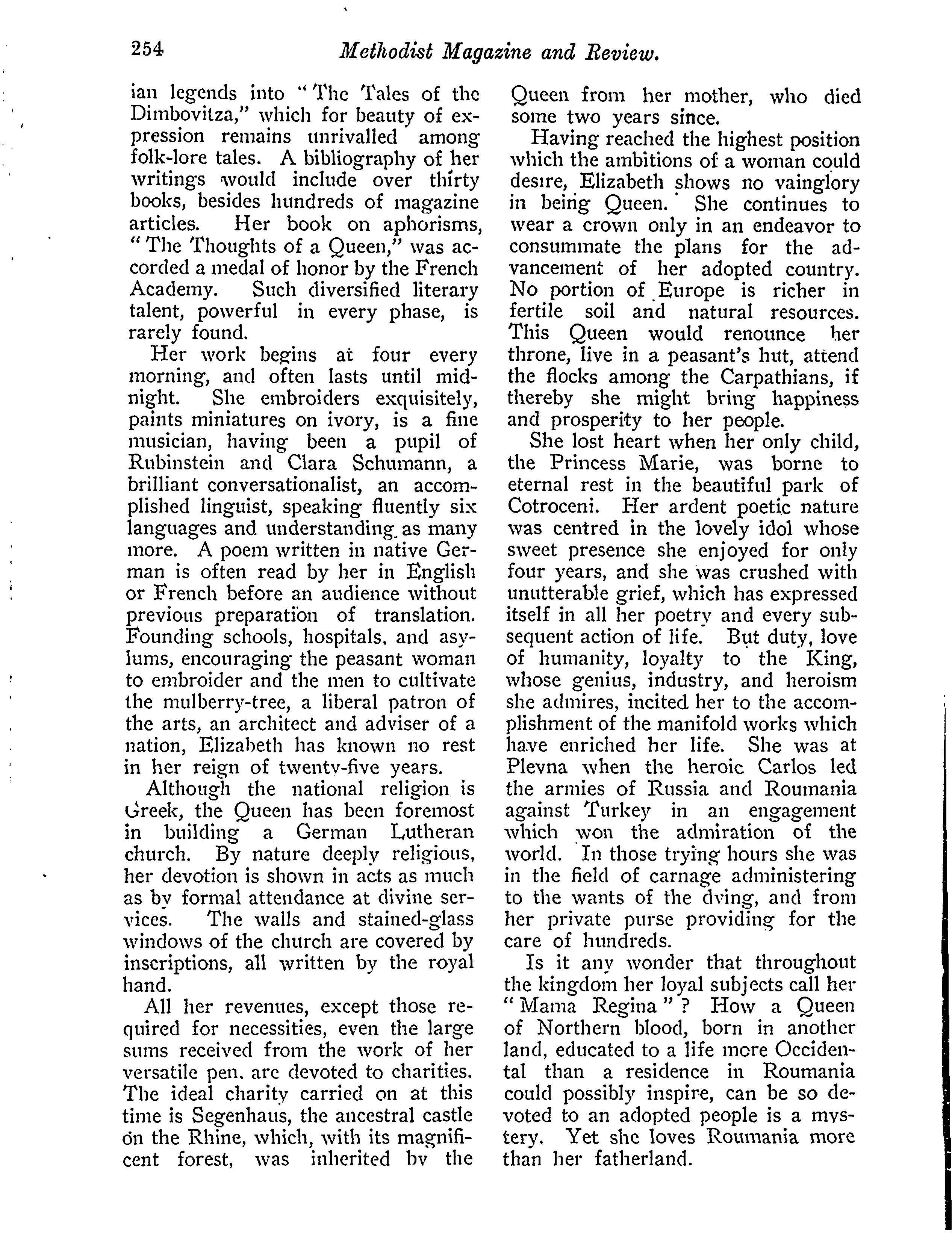 254 Methodist Magazine and Review.

ian legends into "The Tales of the Dimbovitza," which for beauty of expression remains unrivalled among folk-lore tales. A bibliography of her writings would include over thirty books, besides hundreds of magazine articles. Her book on aphorisms, "The Thoughts of a Queen," was accorded a medal of honor by the French Academy. Such diversified literary talent, powerful in every phase, is rarely found.

Her work begins at four every morning, and often lasts until midnight. She embroiders exquisitely, paints miniatures on ivory, is a fine musician, having been a pupil of Rubinstein and Clara Schumann, a brilliant conversationalist, an accomplished linguist, speaking fluently six languages and understanding as many more. A poem written in native German is often read by her in English or French before an audience without previous preparation of translation. Founding schools, hospitals, and asylums, encouraging the peasant woman to embroider and the men to cultivate the mulberry-tree, a liberal patron of the arts, an architect and adviser of a nation, Elizabeth has known no rest in her reign of twenty-five years.

Although the national religion is Greek, the Queen has been foremost in building a German Lutheran church. By nature deeply religious, her devotion is shown in acts as much as by formal attendance at divine services. The walls and stained-glass windows of the church are covered by inscriptions, all written by the royal hand.

All her revenues, except those required for necessities, even the large sums received from the work of her versatile pen, are devoted to charities. The ideal charity carried on at this time is Segenhaus, the ancestral castle on the Rhine, which, with its magnificent forest, was inherited by the Queen from her mother, who died some two years since.

Having reached the highest position which the ambitions of a woman could desire, Elizabeth shows no vainglory in being Queen. She continues to wear a crown only in an endeavor to consummate the plans for the advancement of her adopted country. No portion of Europe is richer in fertile soil and natural resources. This Queen would renounce her throne, live in a peasant's hut, attend the flocks among the Carpathians, if thereby she might bring happiness and prosperity to her people.

She lost heart when her only child, the Princess Marie, was borne to eternal rest in the beautiful park of Cotroceni. Her ardent poetic nature was centred in the lovely idol whose sweet presence she enjoyed for only four years, and she was crushed with unutterable grief, which has expressed itself in all her poetry and every subsequent action of life. But duty, love of humanity, loyalty to the King, whose genius, industry, and heroism she admires, incited her to the accomplishment of the manifold works which have enriched her life. She was at Plevna when the heroic Carlos led the armies of Russia and Roumania against Turkey in an engagement which won the admiration of the world. In those trying hours she was in the field of carnage administering to the wants of the dying, and from her private purse providing for the care of hundreds.

Is it any wonder that throughout the kingdom her loyal subjects call her "Mama Regina"? How a Queen of Northern blood, born in another land, educated to a life more Occidental than a residence in Roumania could possibly inspire, can be so devoted to an adopted people is a mystery. Yet she loves Roumania more than her fatherland.